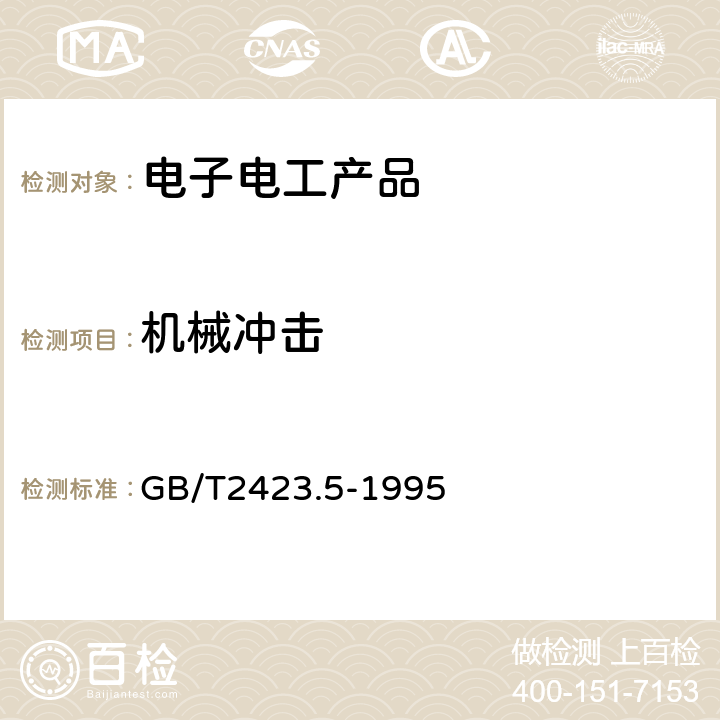 MA CNAS AC ilac-MRA

检测对象： 电子电工产品

检测项目： 机械冲击

检测标准： GB/T2423.5-1995

百检
Baijiantest.com

做检测 上百检
400-151-7153